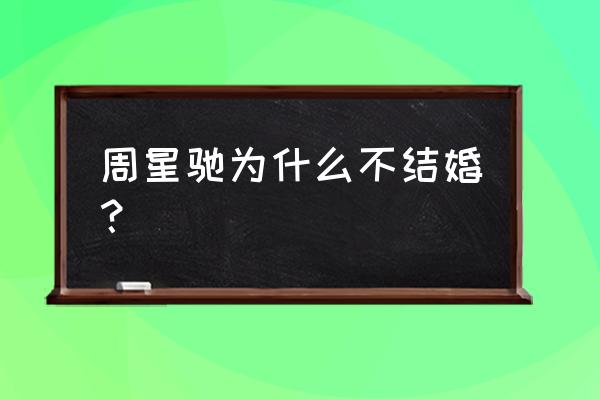 周星驰为什么不结婚？